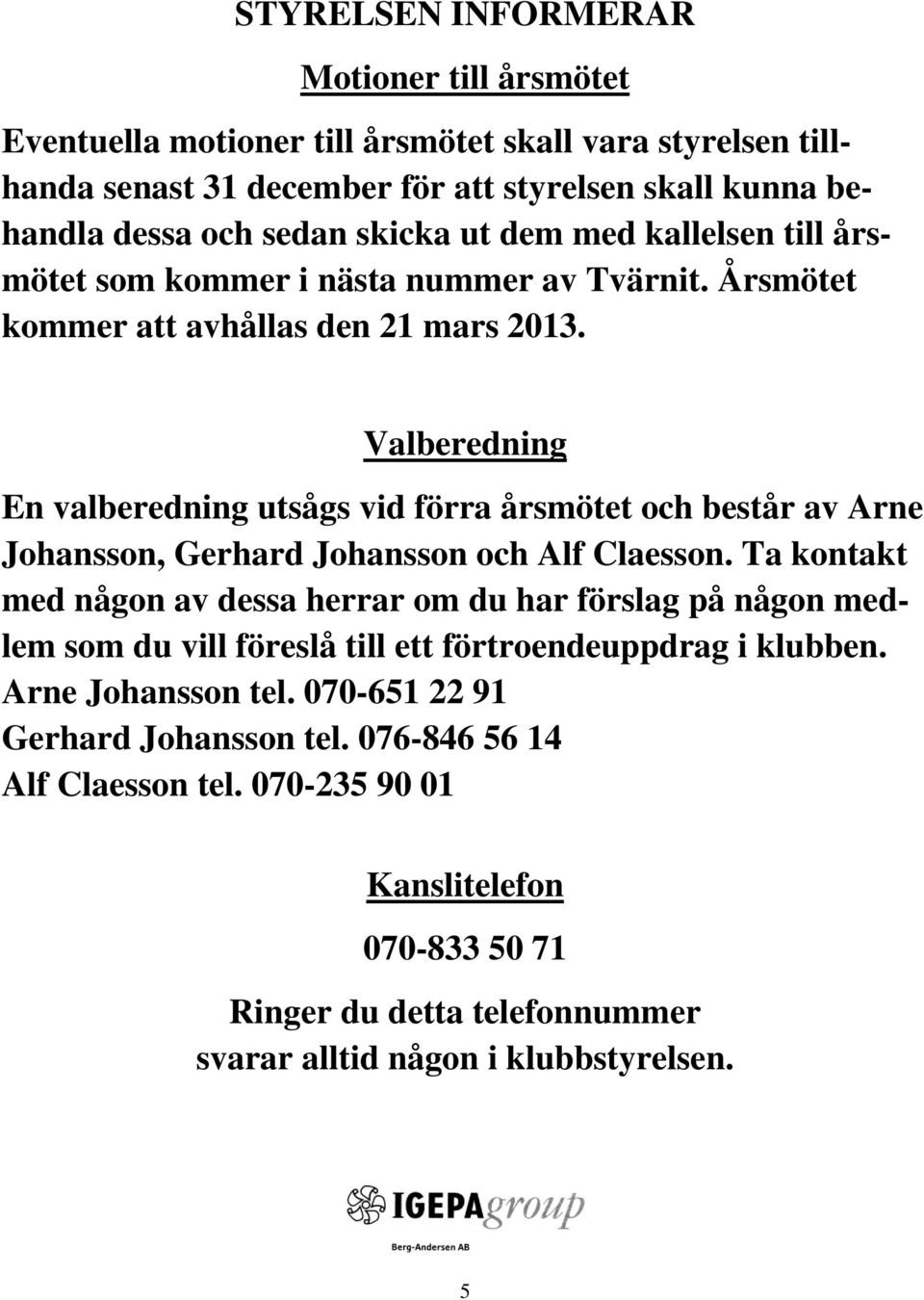 STYRELSEN INFORMERAR

Motioner till årsmötet

Eventuella motioner till årsmötet skall vara styrelsen tillhanda senast 31 december för att styrelsen skall kunna behandla dessa och sedan skicka ut dem med kallelsen till årsmötet som kommer i nästa nummer av Tvärnit. Årsmötet kommer att avhållas den 21 mars 2013.

Valberedning

En valberedning utsågs vid förra årsmötet och består av Arne Johansson, Gerhard Johansson och Alf Claesson. Ta kontakt med någon av dessa herrar om du har förslag på någon medlem som du vill föreslå till ett förtroendeuppdrag i klubben.
Arne Johansson tel. 070-651 22 91
Gerhard Johansson tel. 076-846 56 14
Alf Claesson tel. 070-235 90 01

Kanslitelefon

070-833 50 71

Ringer du detta telefonnummer svarar alltid någon i klubbstyrelsen.

IGEPAgroup
Berg-Andersen AB

5